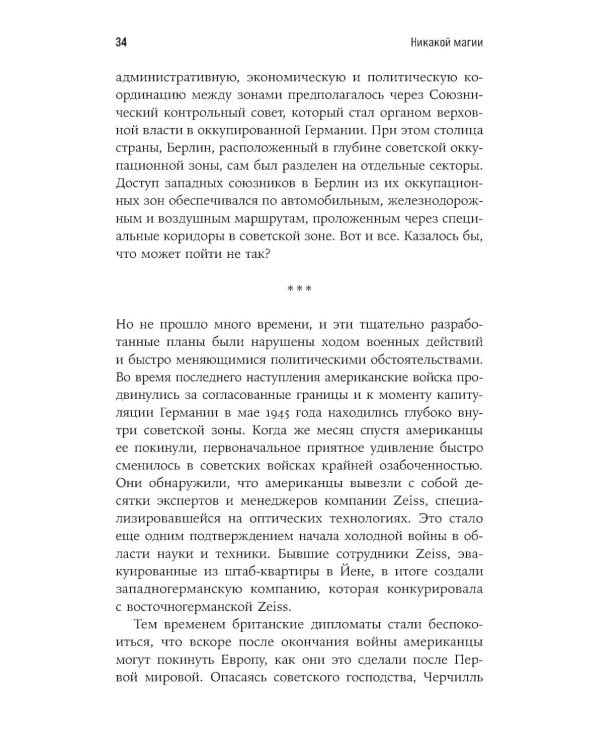 34

Никакой магии

административную, экономическую и политическую координацию между зонами предполагалось через Союзнический контрольный совет, который стал органом верховной власти в оккупированной Германии. При этом столица страны, Берлин, расположенный в глубине советской оккупационной зоны, сам был разделен на отдельные секторы. Доступ западных союзников в Берлин из их оккупационных зон обеспечивался по автомобильным, железнодорожным и воздушным маршрутам, проложенным через специальные коридоры в советской зоне. Вот и все. Казалось бы, что может пойти не так?

***

Но не прошло много времени, и эти тщательно разработанные планы были нарушены ходом военных действий и быстро меняющимися политическими обстоятельствами. Во время последнего наступления американские войска продвинулись за согласованные границы и к моменту капитуляции Германии в мае 1945 года находились глубоко внутри советской зоны. Когда же месяц спустя американцы ее покинули, первоначальное приятное удивление быстро сменилось в советских войсках крайней озабоченностью. Они обнаружили, что американцы вывезли с собой десятки экспертов и менеджеров компании Zeiss, специализировавшейся на оптических технологиях. Это стало еще одним подтверждением начала холодной войны в области науки и техники. Бывшие сотрудники Zeiss, эвакуированные из штаб-квартиры в Йене, в итоге создали западногерманскую компанию, которая конкурировала с восточногерманской Zeiss.

Тем временем британские дипломаты стали беспокоиться, что вскоре после окончания войны американцы могут покинуть Европу, как они это сделали после Первой мировой. Опасаясь советского господства, Черчилль